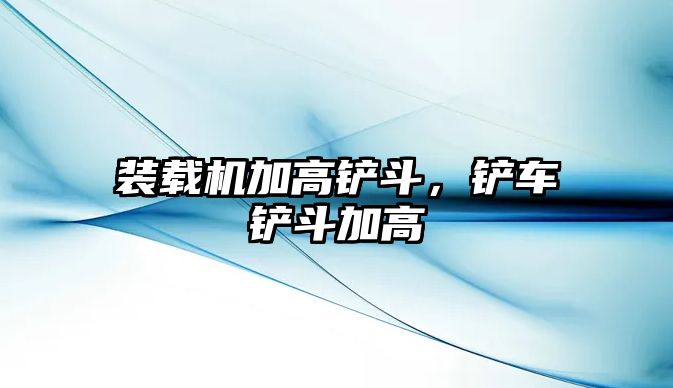 装载机加高铲斗，铲车铲斗加高